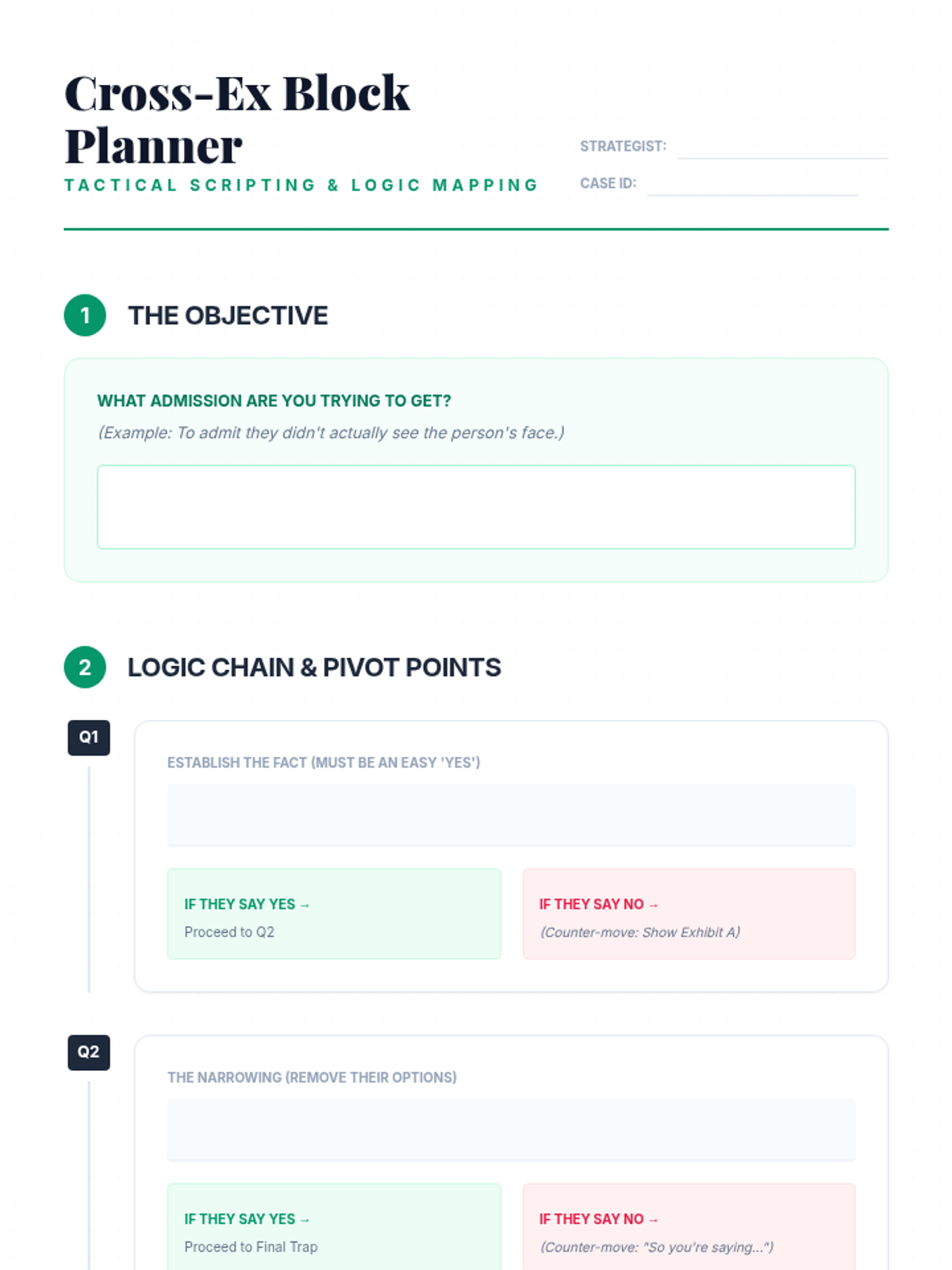 Cross-Ex Block Planner
TACTICAL SCRIPTING & LOGIC MAPPING

STRATEGIST:
CASE ID:

1 THE OBJECTIVE

WHAT ADMISSION ARE YOU TRYING TO GET?
(Example: To admit they didn't actually see the person's face.)

2 LOGIC CHAIN & PIVOT POINTS

Q1
ESTABLISH THE FACT (MUST BE AN EASY 'YES')

IF THEY SAY YES →
Proceed to Q2

IF THEY SAY NO →
(Counter-move: Show Exhibit A)

Q2
THE NARROWING (REMOVE THEIR OPTIONS)

IF THEY SAY YES →
Proceed to Final Trap

IF THEY SAY NO →
(Counter-move: "So you're saying...")